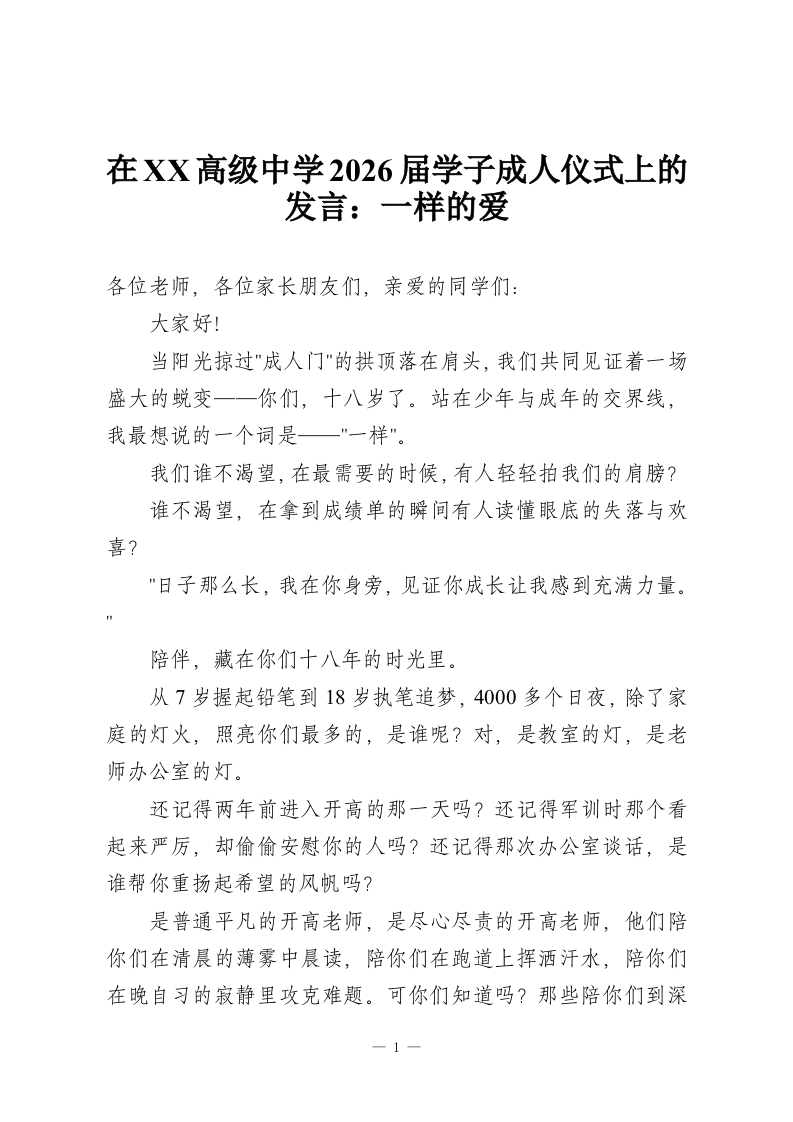 在XX高级中学2026届学子成人仪式上的发言：一样的爱

各位老师，各位家长朋友们，亲爱的同学们：

大家好!

当阳光掠过"成人门"的拱顶落在肩头，我们共同见证着一场盛大的蜕变——你们，十八岁了。站在少年与成年的交界线，我最想说的一个词是——"一样"。

我们谁不渴望，在最需要的时候，有人轻轻拍我们的肩膀?

谁不渴望，在拿到成绩单的瞬间有人读懂眼底的失落与欢喜?

"日子那么长，我在你身旁，见证你成长让我感到充满力量。"

陪伴，藏在你们十八年的时光里。

从7岁握起铅笔到18岁执笔追梦，4000多个日夜，除了家庭的灯火，照亮你们最多的，是谁呢？对，是教室的灯，是老师办公室的灯。

还记得两年前进入开高的那一天吗？还记得军训时那个看起来严厉，却偷偷安慰你的人吗？还记得那次办公室谈话，是谁帮你重扬起希望的风帆吗?

是普通平凡的开高老师，是尽心尽责的开高老师，他们陪你们在清晨的薄雾中晨读，陪你们在跑道上挥洒汗水，陪你们在晚自习的寂静里攻克难题。可你们知道吗？那些陪你们到深

— 1 —